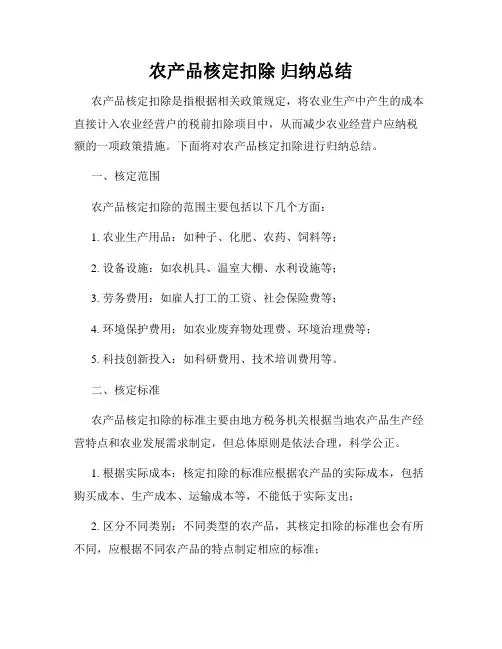 农产品核定扣除 归纳总结

农产品核定扣除是指根据相关政策规定，将农业生产中产生的成本直接计入农业经营户的税前扣除项目中，从而减少农业经营户应纳税额的一项政策措施。下面将对农产品核定扣除进行归纳总结。

一、核定范围

农产品核定扣除的范围主要包括以下几个方面：

1. 农业生产用品：如种子、化肥、农药、饲料等；

2. 设备设施：如农机具、温室大棚、水利设施等；

3. 劳务费用：如雇人打工的工资、社会保险费等；

4. 环境保护费用：如农业废弃物处理费、环境治理费等；

5. 科技创新投入：如科研费用、技术培训费用等。

二、核定标准

农产品核定扣除的标准主要由地方税务机关根据当地农产品生产经营特点和农业发展需求制定，但总体原则是依法合理，科学公正。

1. 根据实际成本：核定扣除的标准应根据农产品的实际成本，包括购买成本、生产成本、运输成本等，不能低于实际支出；

2. 区分不同类别：不同类型的农产品，其核定扣除的标准也会有所不同，应根据不同农产品的特点制定相应的标准；